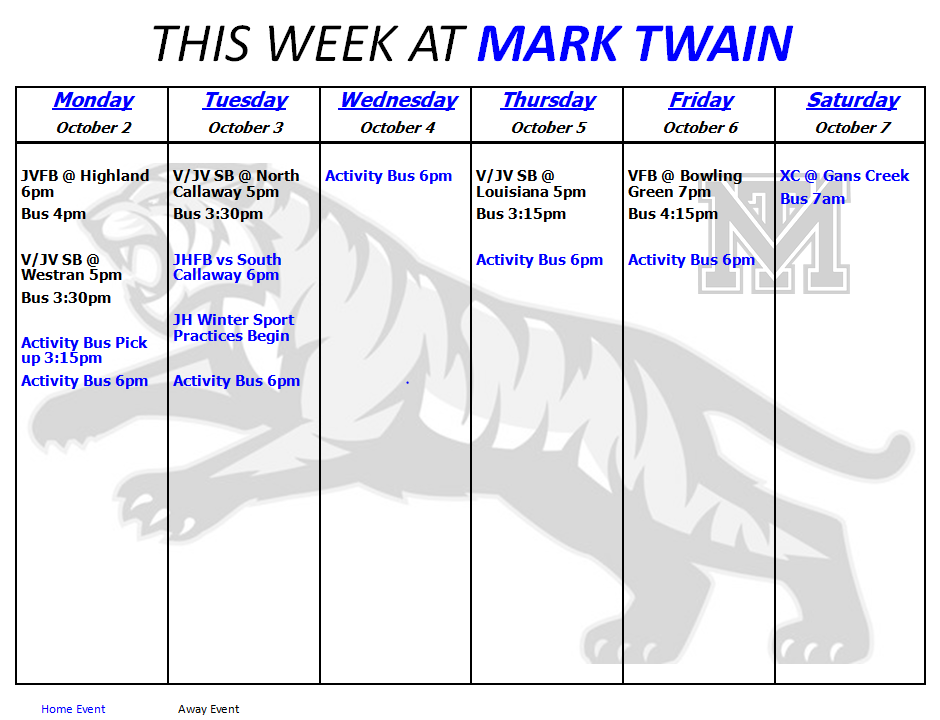 THIS WEEK AT MARK TWAIN

| Monday October 2 | Tuesday October 3 | Wednesday October 4 | Thursday October 5 | Friday October 6 | Saturday October 7 |
|---|---|---|---|---|---|
| JVFB @ Highland 6pm Bus 4pm V/JV SB @ Westran 5pm Bus 3:30pm Activity Bus Pick up 3:15pm Activity Bus 6pm | V/JV SB @ North Callaway 5pm Bus 3:30pm JHFB vs South Callaway 6pm JH Winter Sport Practices Begin Activity Bus 6pm | Activity Bus 6pm | V/JV SB @ Louisiana 5pm Bus 3:15pm Activity Bus 6pm | VFB @ Bowling Green 7pm Bus 4:15pm Activity Bus 6pm | XC @ Gans Creek Bus 7am |

Home Event Away Event